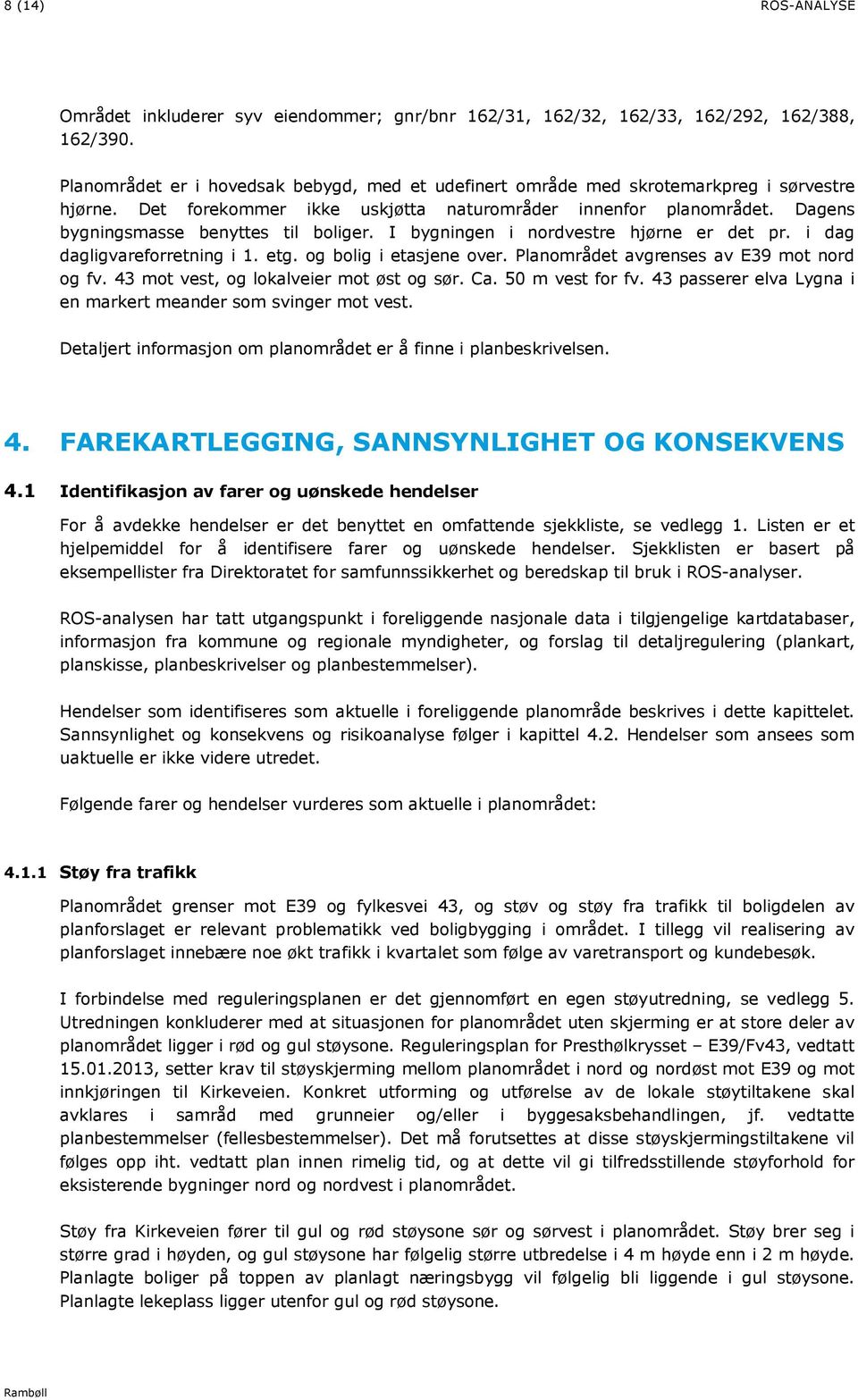 8 (14) ROS-ANALYSE

Området inkluderer syv eiendommer; gnr/bnr 162/31, 162/32, 162/33, 162/292, 162/388, 162/390.

Planområdet er i hovedsak bebygd, med et udefinert område med skrotemarkpreg i sørvestre hjørne. Det forekommer ikke uskjøtta naturområder innenfor planområdet. Dagens bygningsmasse benyttes til boliger. I bygningen i nordvestre hjørne er det pr. i dag dagligvareforretning i 1. etg. og bolig i etasjene over. Planområdet avgrenses av E39 mot nord og fv. 43 mot vest, og lokalveier mot øst og sør. Ca. 50 m vest for fv. 43 passerer elva Lygna i en markert meander som svinger mot vest.

Detaljert informasjon om planområdet er å finne i planbeskrivelsen.

4. FAREKARTLEGGING, SANNSYNLIGHET OG KONSEKVENS

4.1 Identifikasjon av farer og uønskede hendelser

For å avdekke hendelser er det benyttet en omfattende sjekkliste, se vedlegg 1. Listen er et hjelpemiddel for å identifisere farer og uønskede hendelser. Sjekklisten er basert på eksempellister fra Direktoratet for samfunnssikkerhet og beredskap til bruk i ROS-analyser.

ROS-analysen har tatt utgangspunkt i foreliggende nasjonale data i tilgjengelige kartdatabaser, informasjon fra kommune og regionale myndigheter, og forslag til detaljregulering (plankart, planskisse, planbeskrivelser og planbestemmelser).

Hendelser som identifiseres som aktuelle i foreliggende planområde beskrives i dette kapittelet. Sannsynlighet og konsekvens og risikoanalyse følger i kapittel 4.2. Hendelser som ansees som uaktuelle er ikke videre utredet.

Følgende farer og hendelser vurderes som aktuelle i planområdet:

4.1.1 Støy fra trafikk

Planområdet grenser mot E39 og fylkesvei 43, og støv og støy fra trafikk til boligdelen av planforslaget er relevant problematikk ved boligbygging i området. I tillegg vil realisering av planforslaget innebære noe økt trafikk i kvartalet som følge av varetransport og kundebesøk.

I forbindelse med reguleringsplanen er det gjennomført en egen støyutredning, se vedlegg 5. Utredningen konkluderer med at situasjonen for planområdet uten skjerming er at store deler av planområdet ligger i rød og gul støysone. Reguleringsplan for Presthølkrysset – E39/Fv43, vedtatt 15.01.2013, setter krav til støyskjerming mellom planområdet i nord og nordøst mot E39 og mot innkjøringen til Kirkeveien. Konkret utforming og utførelse av de lokale støytiltakene skal avklares i samråd med grunneier og/eller i byggesaksbehandlingen, jf. vedtatte planbestemmelser (fellesbestemmelser). Det må forutsettes at disse støyskjermingstiltakene vil følges opp iht. vedtatt plan innen rimelig tid, og at dette vil gi tilfredsstillende støyforhold for eksisterende bygninger nord og nordvest i planområdet.

Støy fra Kirkeveien fører til gul og rød støysone sør og sørvest i planområdet. Støy brer seg i større grad i høyden, og gul støysone har følgelig større utbredelse i 4 m høyde enn i 2 m høyde. Planlagte boliger på toppen av planlagt næringsbygg vil følgelig bli liggende i gul støysone. Planlagte lekeplass ligger utenfor gul og rød støysone.

Rambøll